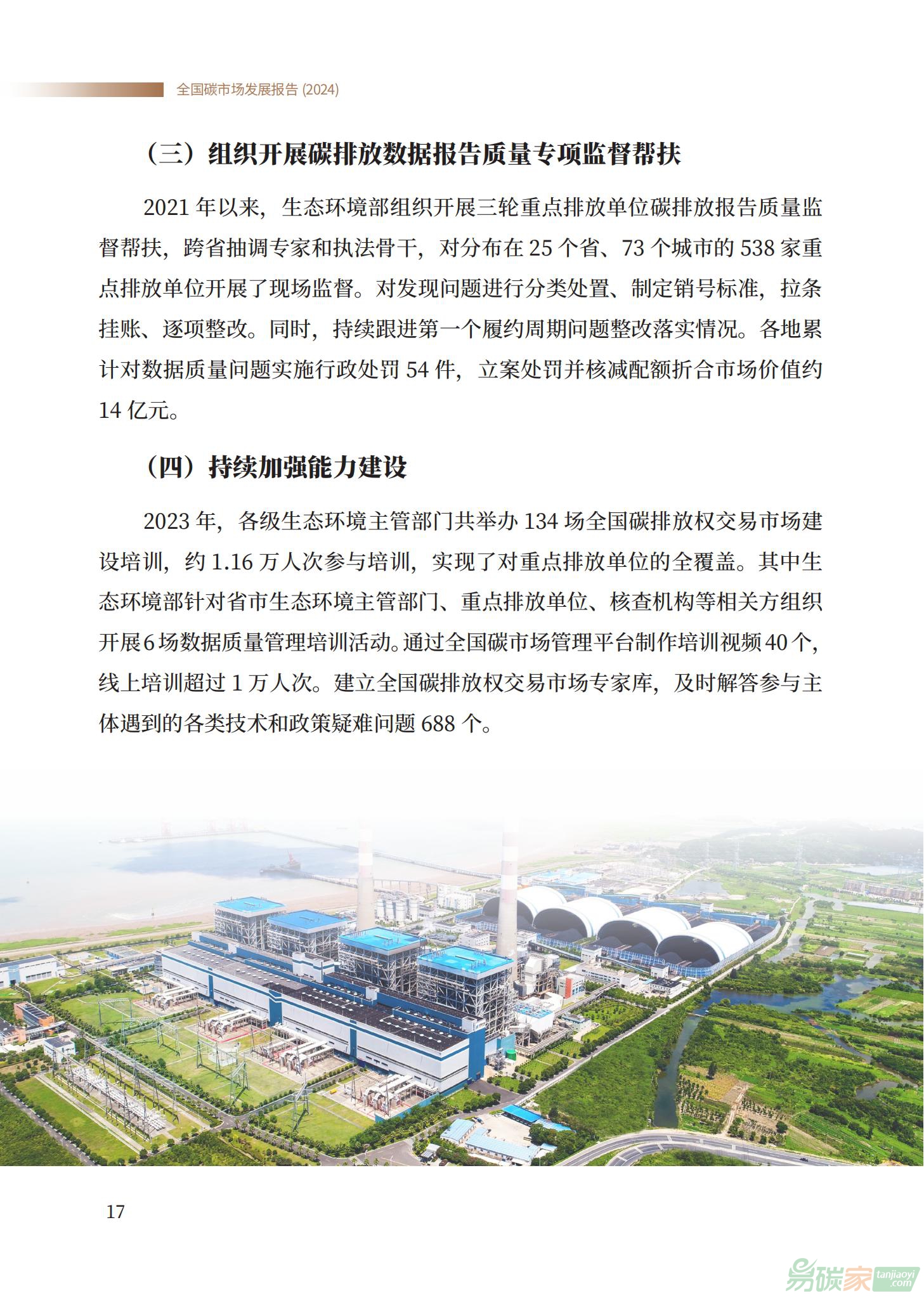 全国碳市场发展报告 (2024)

（三）组织开展碳排放数据报告质量专项监督帮扶

2021 年以来，生态环境部组织开展三轮重点排放单位碳排放报告质量监督帮扶，跨省抽调专家和执法骨干，对分布在 25 个省、73 个城市的 538 家重点排放单位开展了现场监督。对发现问题进行分类处置、制定销号标准，拉条挂账、逐项整改。同时，持续跟进第一个履约周期问题整改落实情况。各地累计对数据质量问题实施行政处罚 54 件，立案处罚并核减配额折合市场价值约 14 亿元。

（四）持续加强能力建设

2023 年，各级生态环境主管部门共举办 134 场全国碳排放权交易市场建设培训，约 1.16 万人次参与培训，实现了对重点排放单位的全覆盖。其中生态环境部针对省市生态环境主管部门、重点排放单位、核查机构等相关方组织开展 6 场数据质量管理培训活动。通过全国碳市场管理平台制作培训视频 40 个，线上培训超过 1 万人次。建立全国碳排放权交易市场专家库，及时解答参与主体遇到的各类技术和政策疑难问题 688 个。

17

易碳家 tanjiaoyi .com